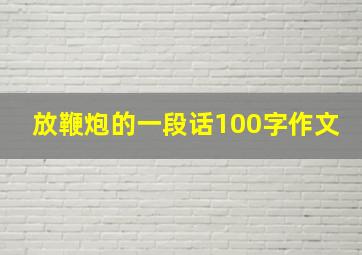 放鞭炮的一段话100字作文